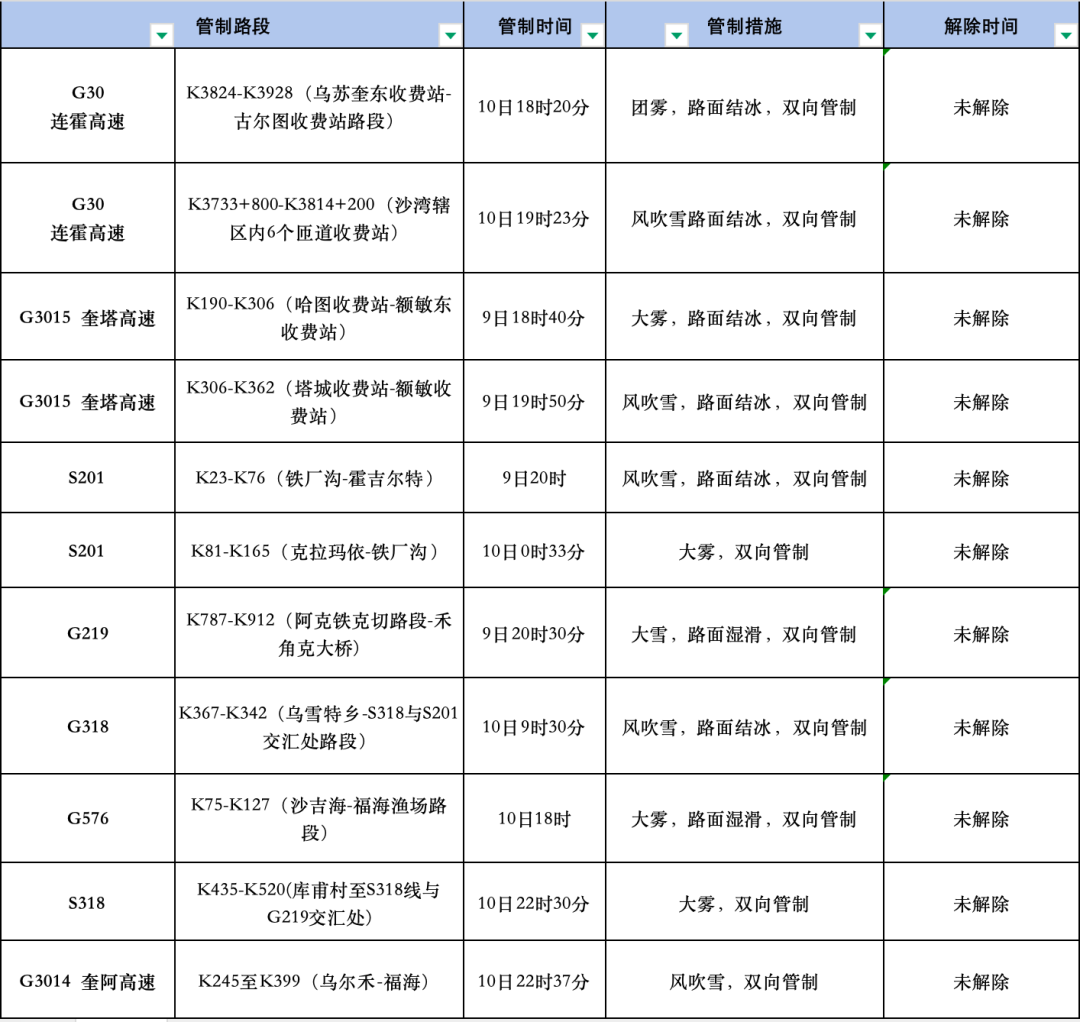 | 管制路段 | | 管制时间 | 管制措施 | 解除时间 |
|---|---|---|---|---|
| G30 连霍高速 | K3824-K3928（乌苏奎东收费站-古尔图收费站路段） | 10日18时20分 | 团雾，路面结冰，双向管制 | 未解除 |
| G30 连霍高速 | K3733+800-K3814+200（沙湾辖区内6个匝道收费站） | 10日19时23分 | 风吹雪路面结冰，双向管制 | 未解除 |
| G3015 奎塔高速 | K190-K306（哈图收费站-额敏东收费站） | 9日18时40分 | 大雾，路面结冰，双向管制 | 未解除 |
| G3015 奎塔高速 | K306-K362（塔城收费站-额敏收费站） | 9日19时50分 | 风吹雪，路面结冰，双向管制 | 未解除 |
| S201 | K23-K76（铁厂沟-霍吉尔特） | 9日20时 | 风吹雪，路面结冰，双向管制 | 未解除 |
| S201 | K81-K165（克拉玛依-铁厂沟） | 10日0时33分 | 大雾，双向管制 | 未解除 |
| G219 | K787-K912（阿克铁克切路段-禾角克大桥） | 9日20时30分 | 大雪，路面湿滑，双向管制 | 未解除 |
| G318 | K367-K342（乌雪特乡-S318与S201交汇处路段） | 10日9时30分 | 风吹雪，路面结冰，双向管制 | 未解除 |
| G576 | K75-K127（沙吉海-福海渔场路段） | 10日18时 | 大雾，路面湿滑，双向管制 | 未解除 |
| S318 | K435-K520(库甫村至S318线与G219交汇处) | 10日22时30分 | 大雾，双向管制 | 未解除 |
| G3014 奎阿高速 | K245至K399（乌尔禾-福海） | 10日22时37分 | 风吹雪，双向管制 | 未解除 |